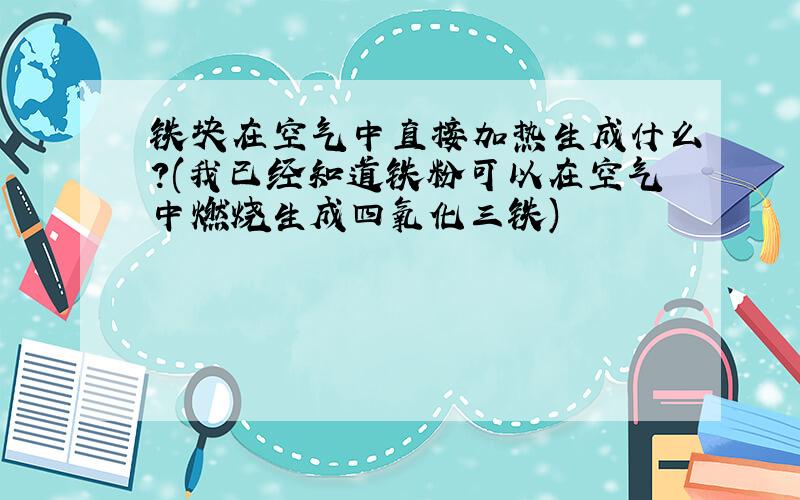 铁块在空气中直接加热生成什么?(我已经知道铁粉可以在空气中燃烧生成四氧化三铁)